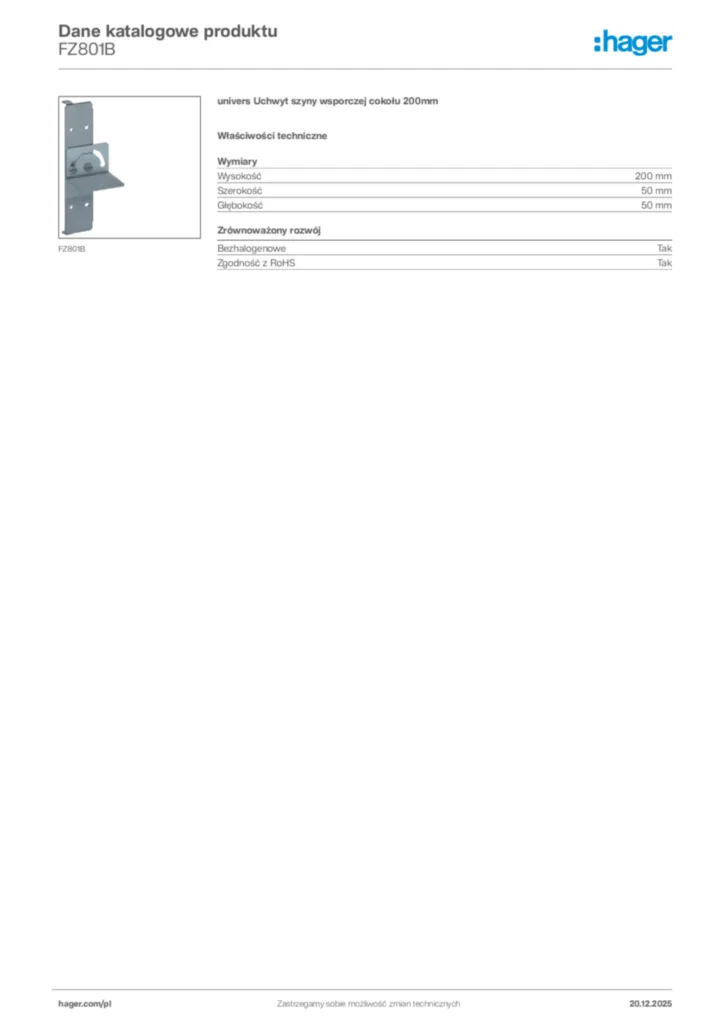 Dane katalogowe produktu
FZ801B

:hager

FZ801B

univers Uchwyt szyny wsporczej cokołu 200mm

Właściwości techniczne

Wymiary
Wysokość 200 mm
Szerokość 50 mm
Głębokość 50 mm

Zrównoważony rozwój
Bezhalogenowe Tak
Zgodność z RoHS Tak

hager.com/pl
Zastrzegamy sobie możliwość zmian technicznych
20.12.2025